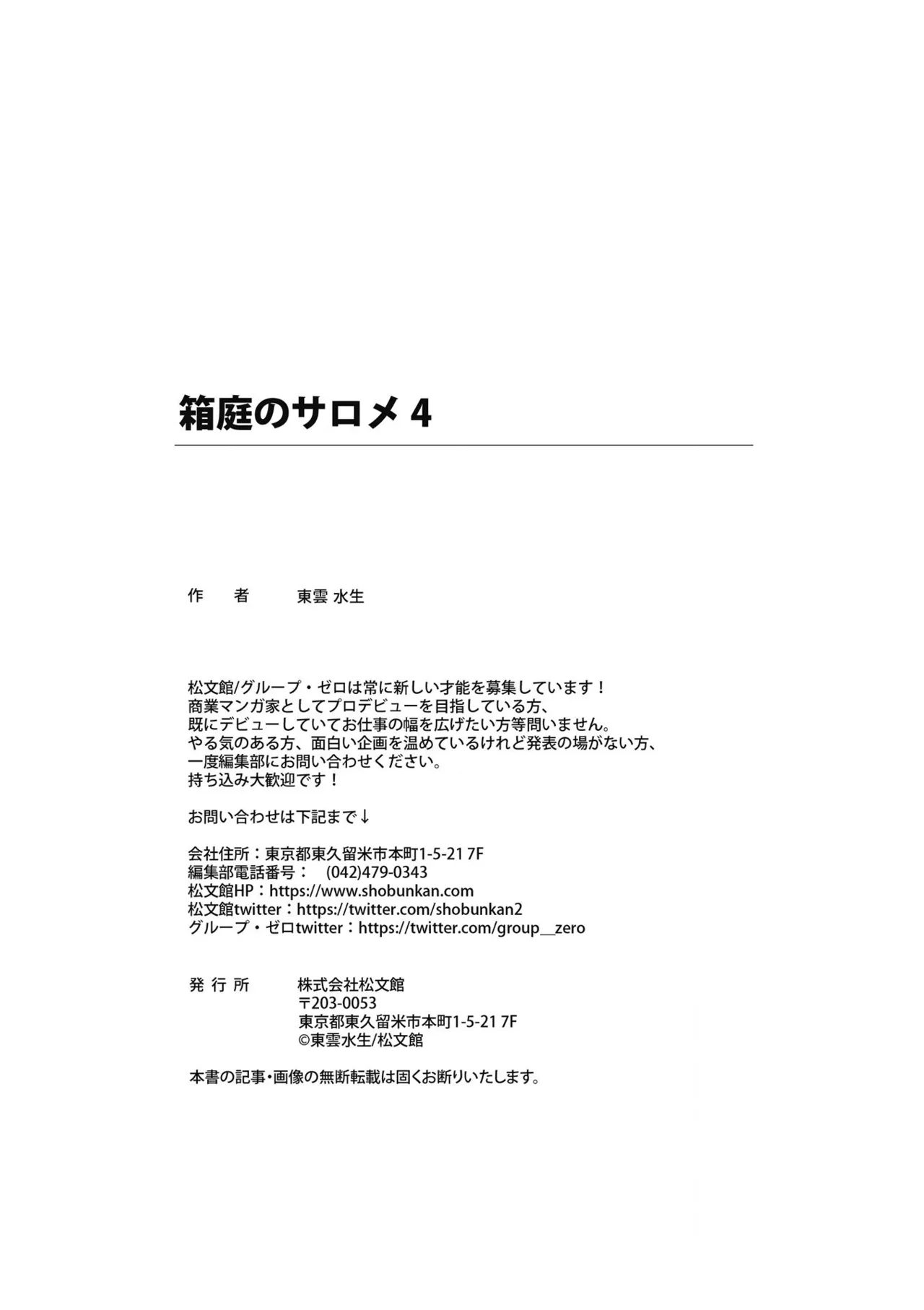 箱庭のサロメ 4

作　者　　東雲 水生

松文館/グループ・ゼロは常に新しい才能を募集しています！
商業マンガ家としてプロデビューを目指している方、
既にデビューしていてお仕事の幅を広げたい方等問いません。
やる気のある方、面白い企画を温めているけれど発表の場がない方、
一度編集部にお問い合わせください。
持ち込み大歓迎です！

お問い合わせは下記まで↓

会社住所：東京都東久留米市本町1-5-21 7F
編集部電話番号：　(042)479-0343
松文館HP：https://www.shobunkan.com
松文館twitter：https://twitter.com/shobunkan2
グループ・ゼロtwitter：https://twitter.com/group__zero

発 行 所　　株式会社松文館
〒203-0053
東京都東久留米市本町1-5-21 7F
©東雲水生/松文館

本書の記事・画像の無断転載は固くお断りいたします。